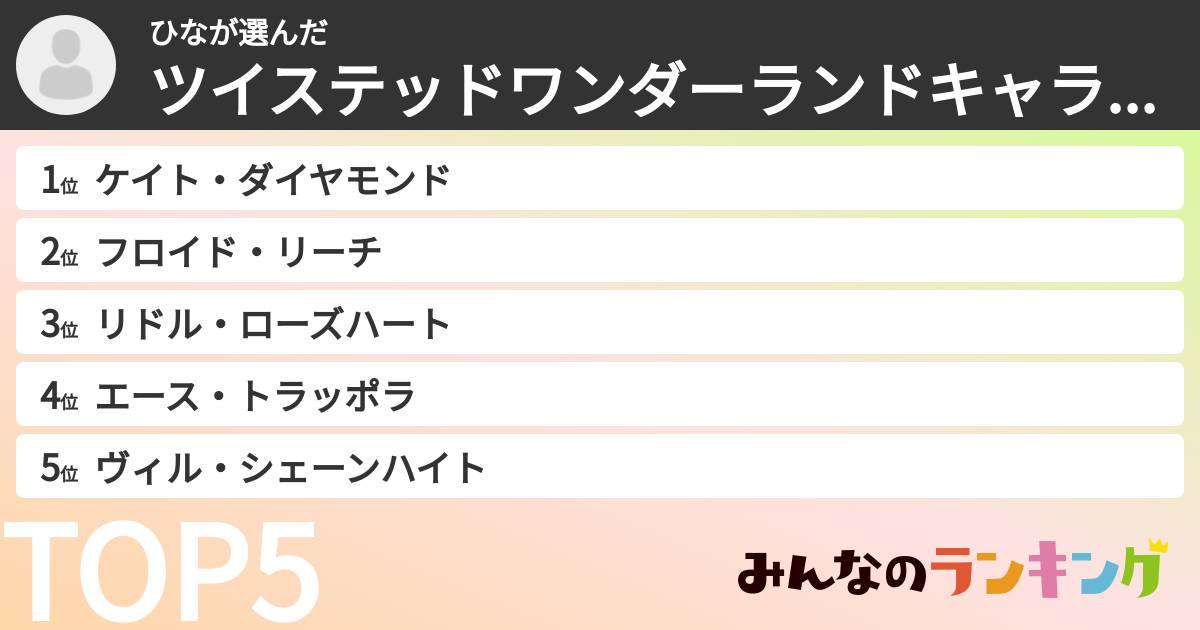 ひなが選んだ
ツイステッドワンダーランドキャラ...

1位 ケイト・ダイヤモンド
2位 フロイド・リーチ
3位 リドル・ローズハート
4位 エース・トラッポラ
5位 ヴィル・シェーンハイト

TOP5

みんなのランキング